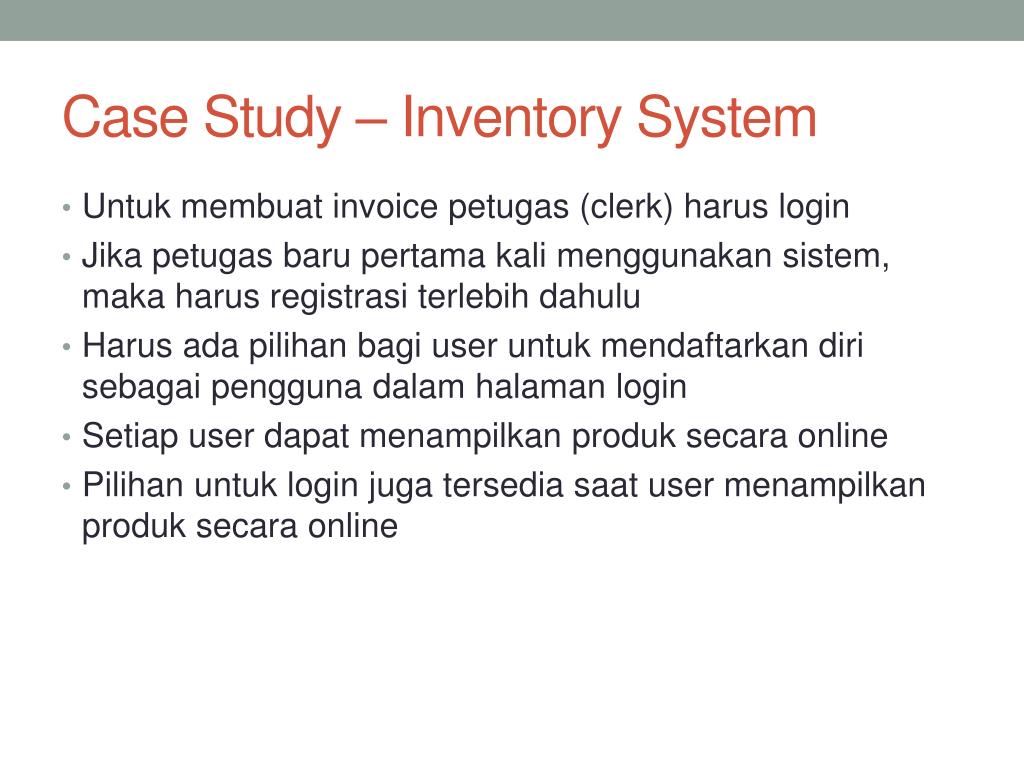 Case Study – Inventory System

• Untuk membuat invoice petugas (clerk) harus login
• Jika petugas baru pertama kali menggunakan sistem, maka harus registrasi terlebih dahulu
• Harus ada pilihan bagi user untuk mendaftarkan diri sebagai pengguna dalam halaman login
• Setiap user dapat menampilkan produk secara online
• Pilihan untuk login juga tersedia saat user menampilkan produk secara online